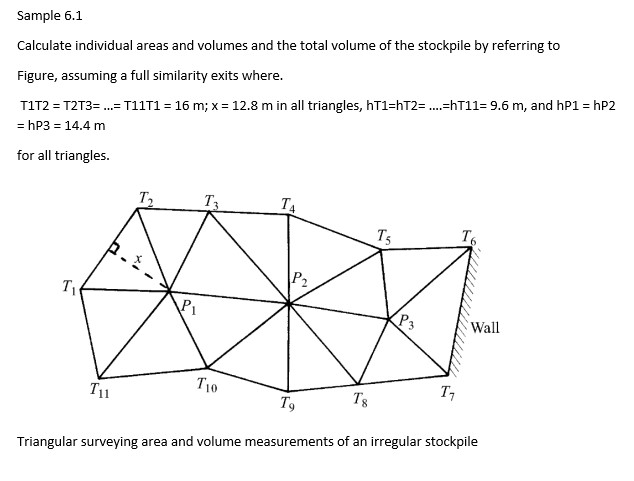 Sample 6.1

Calculate individual areas and volumes and the total volume of the stockpile by referring to Figure, assuming a full similarity exits where.

T1T2 = T2T3= ...= T11T1 = 16 m; x = 12.8 m in all triangles, hT1=hT2= ....=hT11= 9.6 m, and hP1 = hP2 = hP3 = 14.4 m

for all triangles.

$T_2$ $T_3$ $T_4$ $T_5$ $T_6$ $x$ $T_1$ $P_2$ $P_1$ $P_3$ Wall $T_{11}$ $T_{10}$ $T_9$ $T_8$ $T_7$

Triangular surveying area and volume measurements of an irregular stockpile